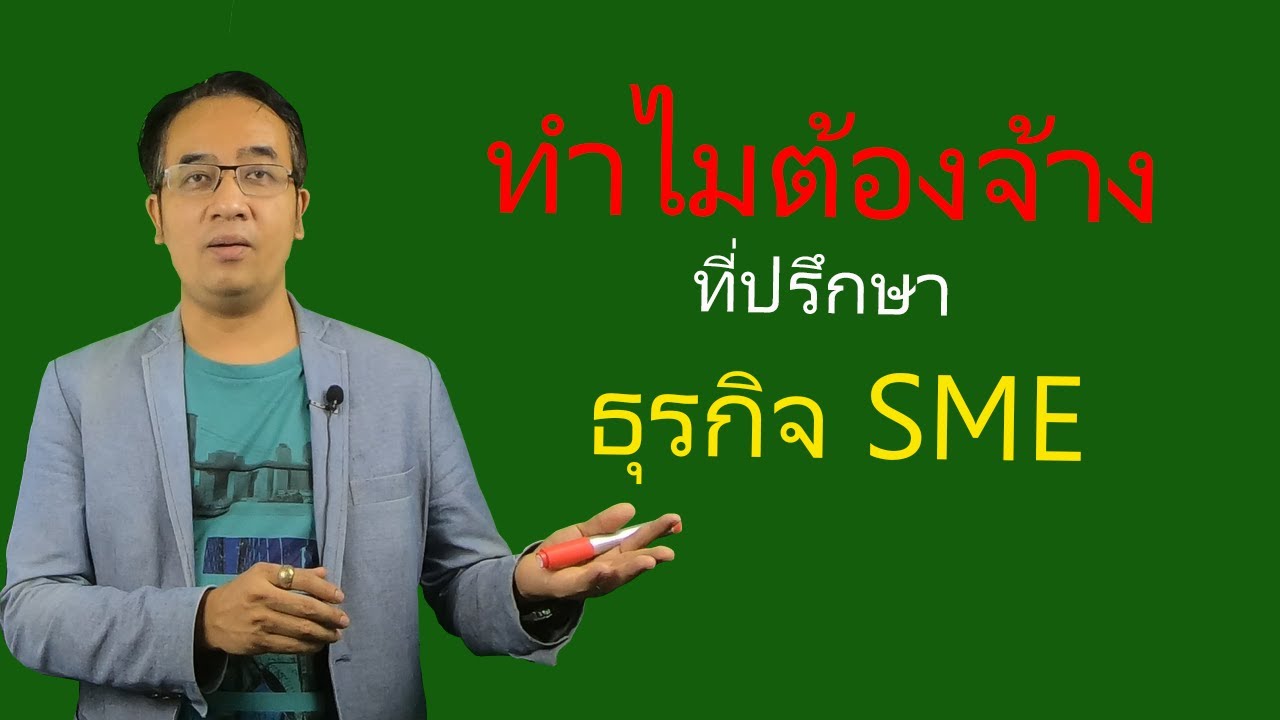 ทำไมต้องจ้าง
ที่ปรึกษา
ธุรกิจ SME